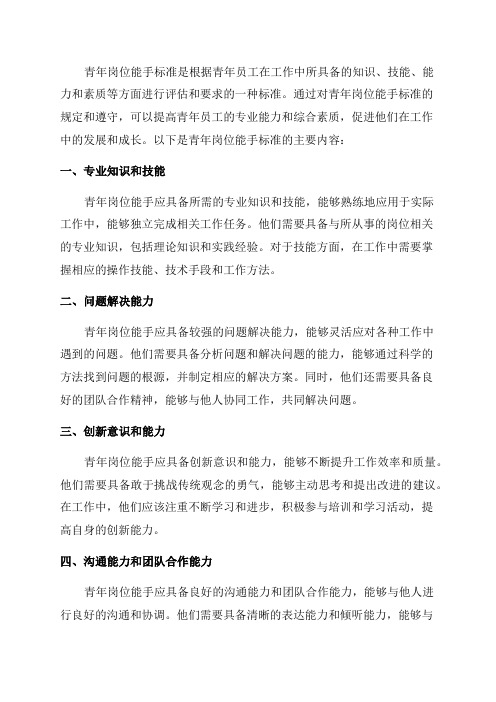 青年岗位能手标准是根据青年员工在工作中所具备的知识、技能、能力和素质等方面进行评估和要求的一种标准。通过对青年岗位能手标准的规定和遵守，可以提高青年员工的专业能力和综合素质，促进他们在工作中的发展和成长。以下是青年岗位能手标准的主要内容：

一、专业知识和技能

青年岗位能手应具备所需的专业知识和技能，能够熟练地应用于实际工作中，能够独立完成相关工作任务。他们需要具备与所从事的岗位相关的专业知识，包括理论知识和实践经验。对于技能方面，在工作中需要掌握相应的操作技能、技术手段和工作方法。

二、问题解决能力

青年岗位能手应具备较强的问题解决能力，能够灵活应对各种工作中遇到的问题。他们需要具备分析问题和解决问题的能力，能够通过科学的方法找到问题的根源，并制定相应的解决方案。同时，他们还需要具备良好的团队合作精神，能够与他人协同工作，共同解决问题。

三、创新意识和能力

青年岗位能手应具备创新意识和能力，能够不断提升工作效率和质量。他们需要具备敢于挑战传统观念的勇气，能够主动思考和提出改进的建议。在工作中，他们应该注重不断学习和进步，积极参与培训和学习活动，提高自身的创新能力。

四、沟通能力和团队合作能力

青年岗位能手应具备良好的沟通能力和团队合作能力，能够与他人进行良好的沟通和协调。他们需要具备清晰的表达能力和倾听能力，能够与